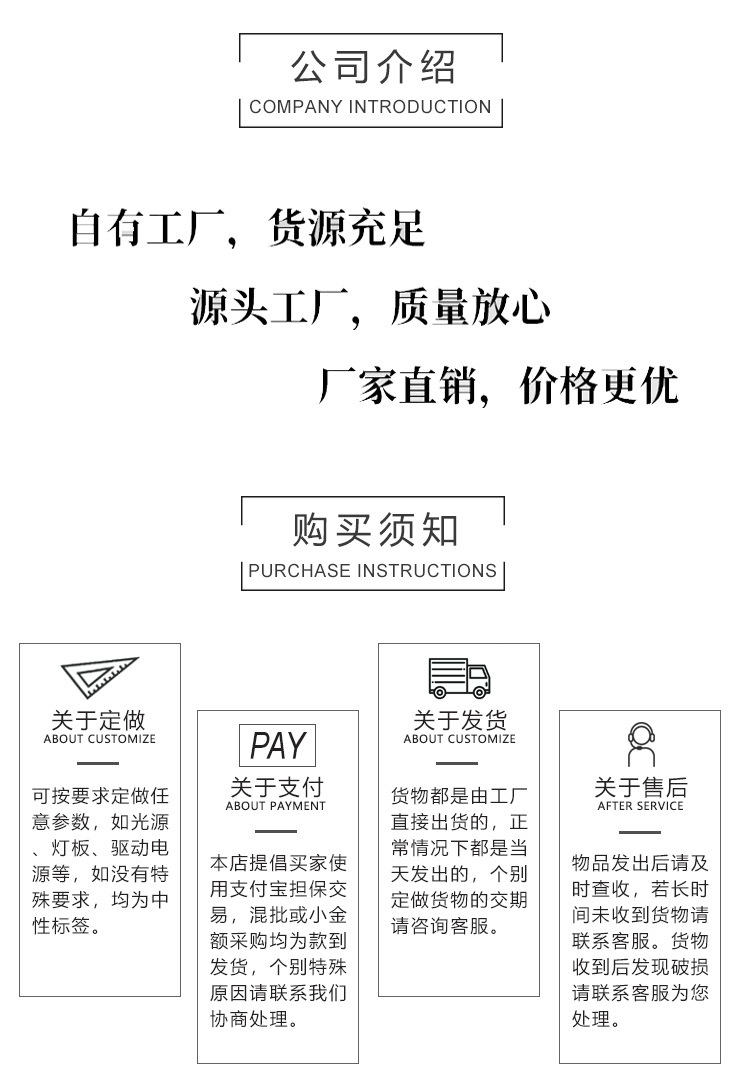 公司介绍
COMPANY INTRODUCTION

自有工厂，货源充足

源头工厂，质量放心

厂家直销，价格更优

购买须知
PURCHASE INSTRUCTIONS

关于定做
ABOUT CUSTOMIZE

可按要求定做任意参数，如光源、灯板、驱动电源等，如没有特殊要求，均为中性标签。

PAY
关于支付
ABOUT PAYMENT

本店提倡买家使用支付宝担保交易，混批或小金额采购均为款到发货，个别特殊原因请联系我们协商处理。

关于发货
ABOUT CUSTOMIZE

货物都是由工厂直接出货的，正常情况下都是当天发出的，个别定做货物的交期请咨询客服。

关于售后
AFTER SERVICE

物品发出后请及时查收，若长时间未收到货物请联系客服。货物收到后发现破损请联系客服为您处理。